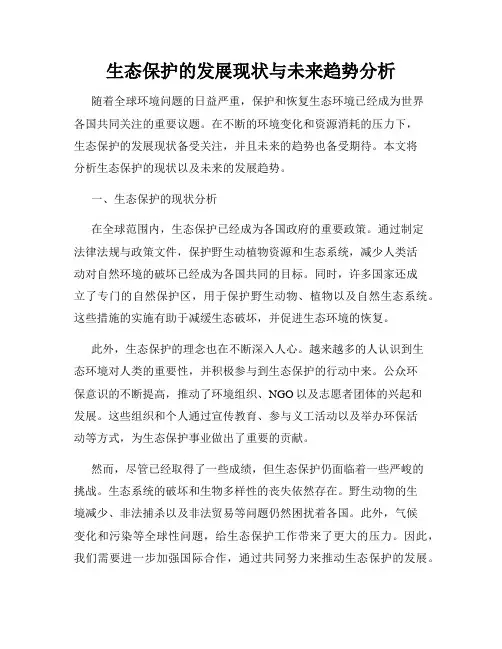 生态保护的发展现状与未来趋势分析

随着全球环境问题的日益严重，保护和恢复生态环境已经成为世界各国共同关注的重要议题。在不断的环境变化和资源消耗的压力下，生态保护的发展现状备受关注，并且未来的趋势也备受期待。本文将分析生态保护的现状以及未来的发展趋势。

一、生态保护的现状分析

在全球范围内，生态保护已经成为各国政府的重要政策。通过制定法律法规与政策文件，保护野生动植物资源和生态系统，减少人类活动对自然环境的破坏已经成为各国共同的目标。同时，许多国家还成立了专门的自然保护区，用于保护野生动物、植物以及自然生态系统。这些措施的实施有助于减缓生态破坏，并促进生态环境的恢复。

此外，生态保护的理念也在不断深入人心。越来越多的人认识到生态环境对人类的重要性，并积极参与到生态保护的行动中来。公众环保意识的不断提高，推动了环境组织、NGO 以及志愿者团体的兴起和发展。这些组织和个人通过宣传教育、参与义工活动以及举办环保活动等方式，为生态保护事业做出了重要的贡献。

然而，尽管已经取得了一些成绩，但生态保护仍面临着一些严峻的挑战。生态系统的破坏和生物多样性的丧失依然存在。野生动物的生境减少、非法捕杀以及非法贸易等问题仍然困扰着各国。此外，气候变化和污染等全球性问题，给生态保护工作带来了更大的压力。因此，我们需要进一步加强国际合作，通过共同努力来推动生态保护的发展。